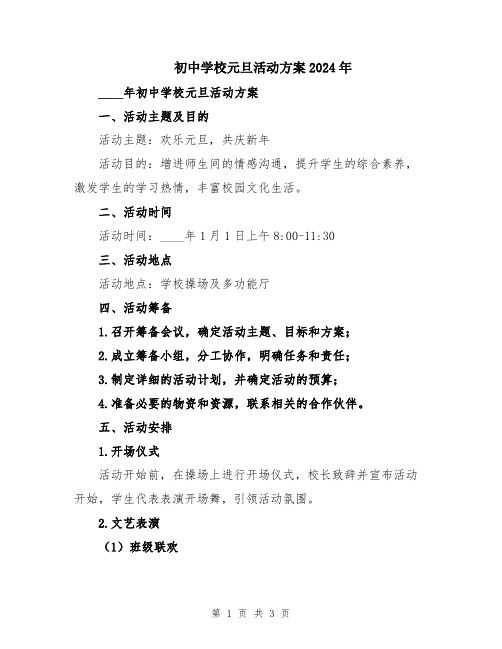 初中学校元旦活动方案2024年

____年初中学校元旦活动方案

一、活动主题及目的

活动主题：欢乐元旦，共庆新年

活动目的：增进师生间的情感沟通，提升学生的综合素养，激发学生的学习热情，丰富校园文化生活。

二、活动时间

活动时间：____年1月1日上午8:00-11:30

三、活动地点

活动地点：学校操场及多功能厅

四、活动筹备

1.召开筹备会议，确定活动主题、目标和方案；

2.成立筹备小组，分工协作，明确任务和责任；

3.制定详细的活动计划，并确定活动的预算；

4.准备必要的物资和资源，联系相关的合作伙伴。

五、活动安排

1.开场仪式

活动开始前，在操场上进行开场仪式，校长致辞并宣布活动开始，学生代表表演开场舞，引领活动氛围。

2.文艺表演

（1）班级联欢

第 1 页 共 3 页